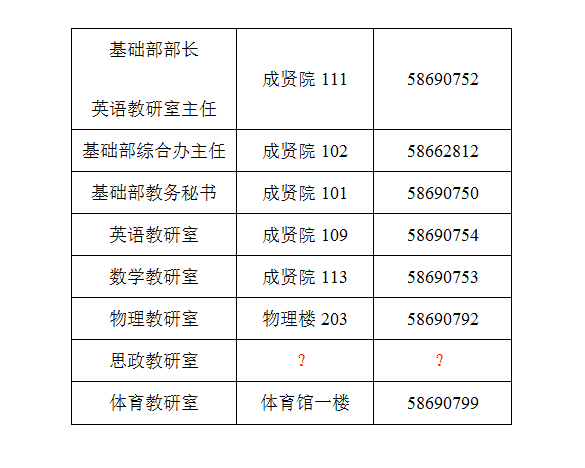 | 基础部部长 英语教研室主任 | 成贤院111 | 58690752 |
|---|---|---|
| 基础部综合办主任 | 成贤院102 | 58662812 |
| 基础部教务秘书 | 成贤院101 | 58690750 |
| 英语教研室 | 成贤院109 | 58690754 |
| 数学教研室 | 成贤院113 | 58690753 |
| 物理教研室 | 物理楼203 | 58690792 |
| 思政教研室 | ? | ? |
| 体育教研室 | 体育馆一楼 | 58690799 |